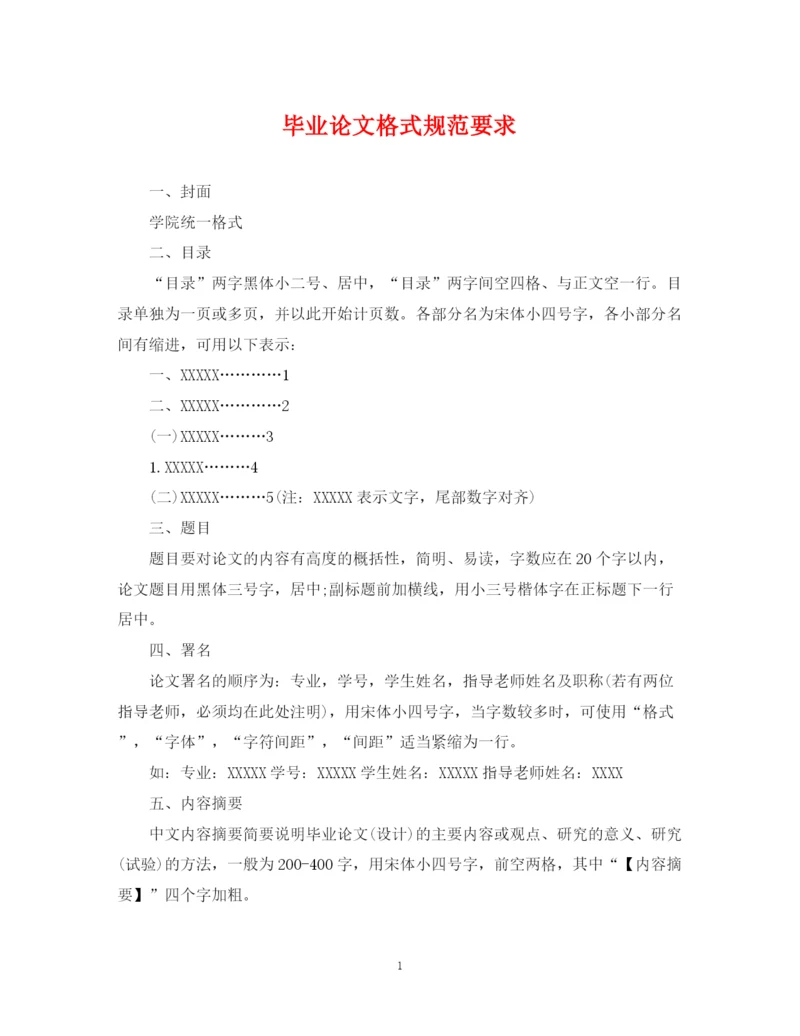 毕业论文格式规范要求

一、封面

学院统一格式

二、目录

“目录”两字黑体小二号、居中，“目录”两字间空四格、与正文空一行。目录单独为一页或多页，并以此开始计页数。各部分名为宋体小四号字，各小部分名间有缩进，可用以下表示:

一、XXXXX…………1

二、XXXXX…………2

(一)XXXXX………3

1.XXXXX………4

(二)XXXXX………5(注：XXXXX 表示文字，尾部数字对齐)

三、题目

题目要对论文的内容有高度的概括性，简明、易读，字数应在 20 个字以内，论文题目用黑体三号字，居中;副标题前加横线，用小三号楷体字在正标题下一行居中。

四、署名

论文署名的顺序为：专业，学号，学生姓名，指导老师姓名及职称(若有两位指导老师，必须均在此处注明)，用宋体小四号字，当字数较多时，可使用“格式”，“字体”，“字符间距”，“间距”适当紧缩为一行。

如：专业：XXXXX 学号：XXXXX 学生姓名：XXXXX 指导老师姓名：XXXX

五、内容摘要

中文内容摘要简要说明毕业论文(设计)的主要内容或观点、研究的意义、研究(试验)的方法，一般为 200-400 字，用宋体小四号字，前空两格，其中“【内容摘要】”四个字加粗。

1